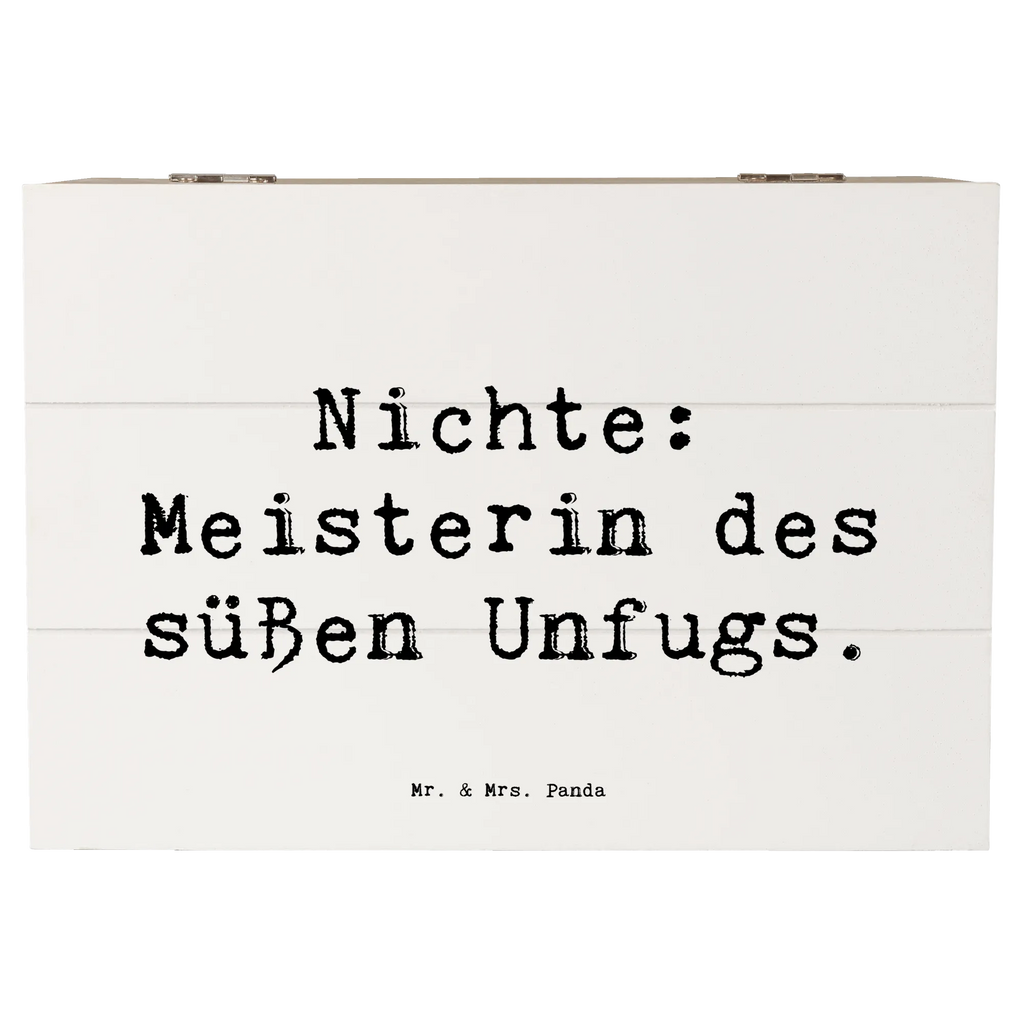 Nichte: Meisterin des süßen Unfugs.

Mr. & Mrs. Panda